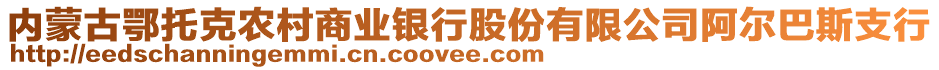 内蒙古鄂托克农村商业银行股份有限公司阿尔巴斯支行
http://eedschanningemmi.cn.coovee.com